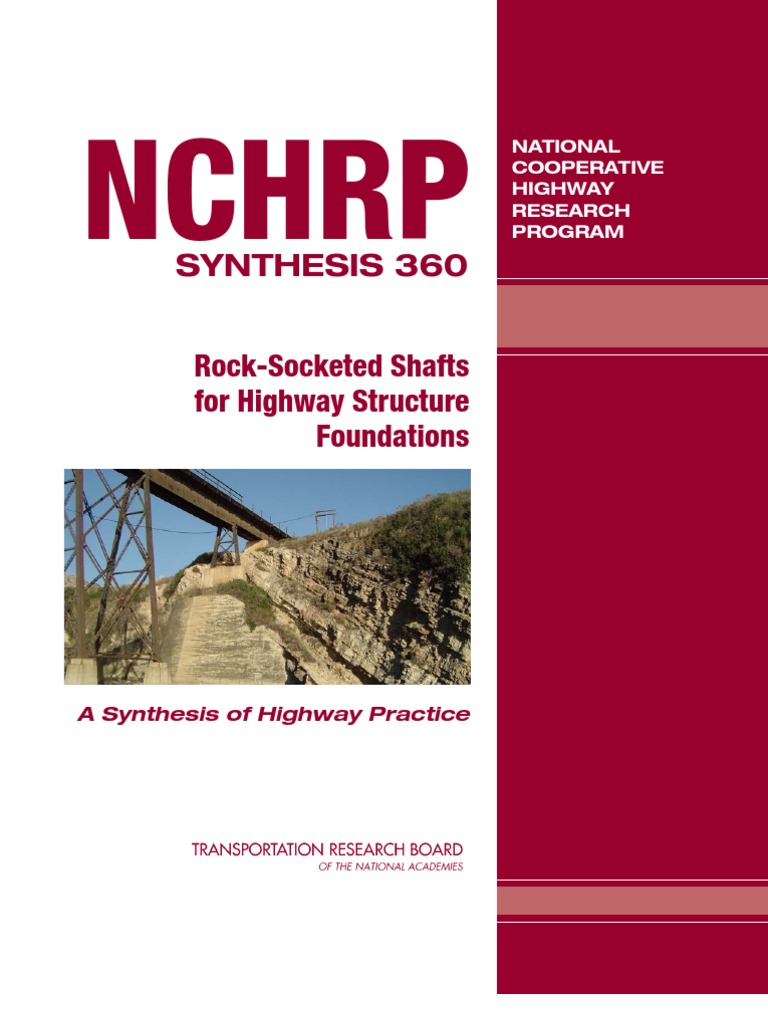 NCHRP
SYNTHESIS 360

NATIONAL
COOPERATIVE
HIGHWAY
RESEARCH
PROGRAM

Rock-Socketed Shafts for Highway Structure Foundations

A Synthesis of Highway Practice

TRANSPORTATION RESEARCH BOARD
OF THE NATIONAL ACADEMIES